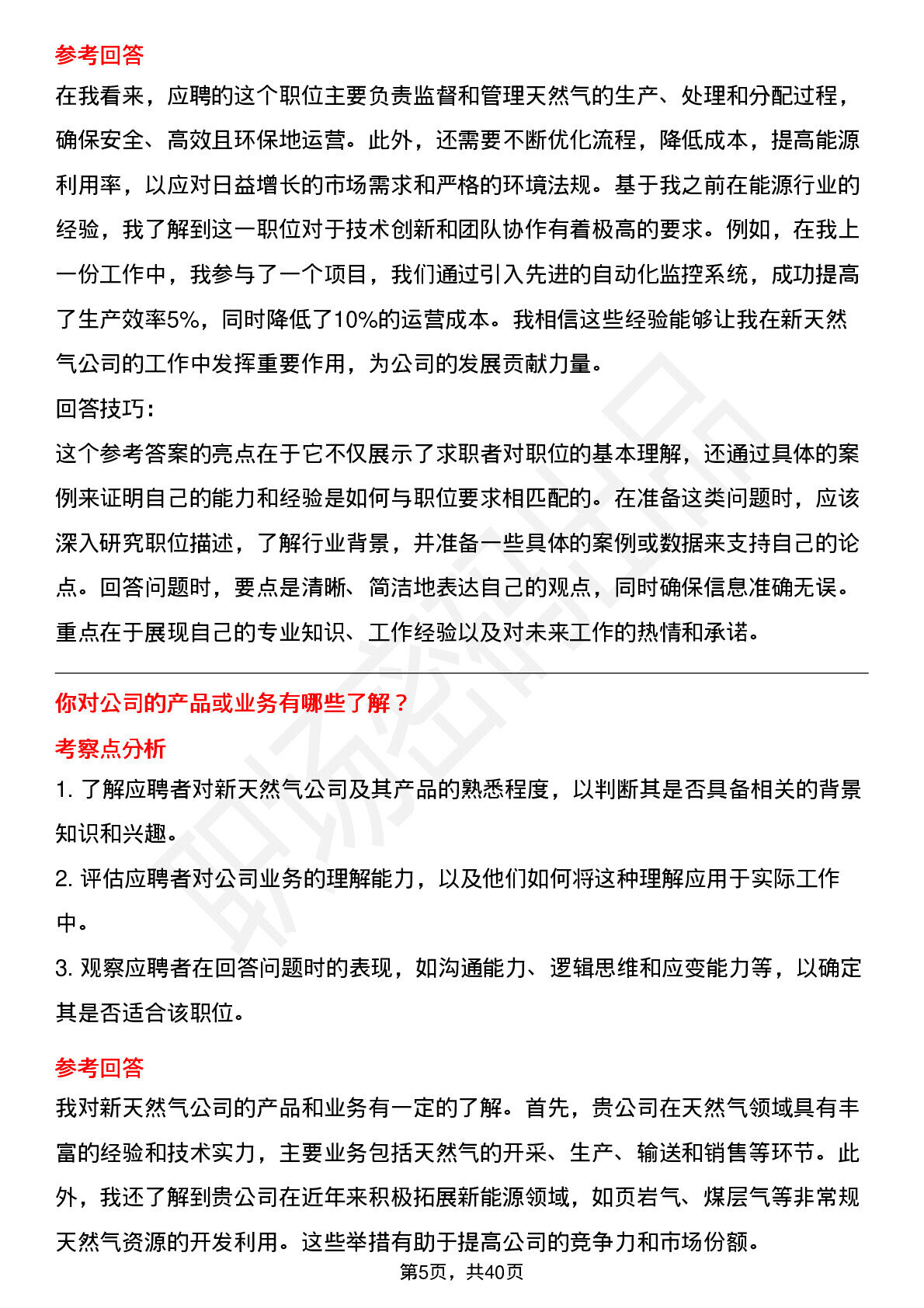 参考回答

在我看来，应聘的这个职位主要负责监督和管理天然气的生产、处理和分配过程，确保安全、高效且环保地运营。此外，还需要不断优化流程，降低成本，提高能源利用率，以应对日益增长的市场需求和严格的环境法规。基于我之前在能源行业的经验，我了解到这一职位对于技术创新和团队协作有着极高的要求。例如，在我上一份工作中，我参与了一个项目，我们通过引入先进的自动化监控系统，成功提高了生产效率5%，同时降低了10%的运营成本。我相信这些经验能够让我在新天然气公司的工作中发挥重要作用，为公司的发展贡献力量。

回答技巧:

这个参考答案的亮点在于它不仅展示了求职者对职位的基本理解，还通过具体的案例来证明自己的能力和经验是如何与职位要求相匹配的。在准备这类问题时，应该深入研究职位描述，了解行业背景，并准备一些具体的案例或数据来支持自己的论点。回答问题时，要点是清晰、简洁地表达自己的观点，同时确保信息准确无误。重点在于展现自己的专业知识、工作经验以及对未来工作的热情和承诺。

你对公司的产品或业务有哪些了解？

考察点分析

1. 了解应聘者对新天然气公司及其产品的熟悉程度，以判断其是否具备相关的背景知识和兴趣。

2. 评估应聘者对公司业务的理解能力，以及他们如何将这种理解应用于实际工作中。

3. 观察应聘者在回答问题时的表现，如沟通能力、逻辑思维和应变能力等，以确定其是否适合该职位。

参考回答

我对新天然气公司的产品和业务有一定的了解。首先，贵公司在天然气领域具有丰富的经验和技术实力，主要业务包括天然气的开采、生产、输送和销售等环节。此外，我还了解到贵公司在近年来积极拓展新能源领域，如页岩气、煤层气等非常规天然气资源的开发利用。这些举措有助于提高公司的竞争力和市场份额。

第5页，共40页